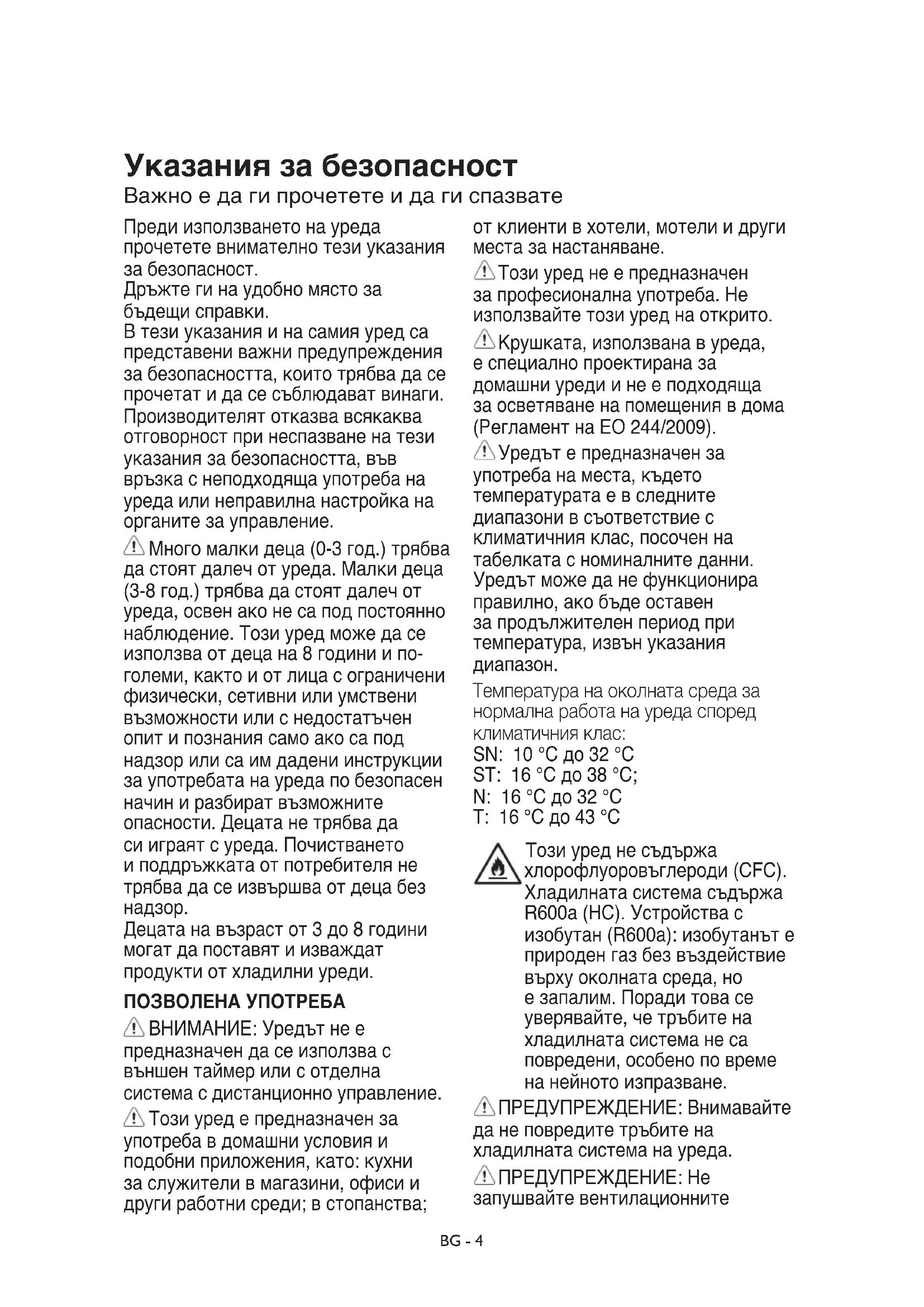 Указания за безопасност

Важно е да ги прочетете и да ги спазвате

Преди използването на уреда прочетете внимателно тези указания за безопасност.
Дръжте ги на удобно място за бъдещи справки.
В тези указания и на самия уред са представени важни предупреждения за безопасността, които трябва да се прочетат и да се съблюдават винаги. Производителят отказва всякаква отговорност при неспазване на тези указания за безопасността, във връзка с неподходяща употреба на уреда или неправилна настройка на органите за управление.

Много малки деца (0-3 год.) трябва да стоят далеч от уреда. Малки деца (3-8 год.) трябва да стоят далеч от уреда, освен ако не са под постоянно наблюдение. Този уред може да се използва от деца на 8 години и по-големи, както и от лица с ограничени физически, сетивни или умствени възможности или с недостатъчен опит и познания само ако са под надзор или са им дадени инструкции за употребата на уреда по безопасен начин и разбират възможните опасности. Децата не трябва да си играят с уреда. Почистването и поддръжката от потребителя не трябва да се извършва от деца без надзор.
Децата на възраст от 3 до 8 години могат да поставят и изваждат продукти от хладилни уреди.

ПОЗВОЛЕНА УПОТРЕБА

ВНИМАНИЕ: Уредът не е предназначен да се използва с външен таймер или с отделна система с дистанционно управление.

Този уред е предназначен за употреба в домашни условия и подобни приложения, като: кухни за служители в магазини, офиси и други работни среди; в стопанства; от клиенти в хотели, мотели и други места за настаняване.

Този уред не е предназначен за професионална употреба. Не използвайте този уред на открито.

Крушката, използвана в уреда, е специално проектирана за домашни уреди и не е подходяща за осветяване на помещения в дома (Регламент на ЕО 244/2009).

Уредът е предназначен за употреба на места, където температурата е в следните диапазони в съответствие с климатичния клас, посочен на табелката с номиналните данни. Уредът може да не функционира правилно, ако бъде оставен за продължителен период при температура, извън указания диапазон.
Температура на околната среда за нормална работа на уреда според климатичния клас:
SN: 10 °C до 32 °C
ST: 16 °C до 38 °C;
N: 16 °C до 32 °C
T: 16 °C до 43 °C

Този уред не съдържа хлорофлуоровъглероди (CFC). Хладилната система съдържа R600a (HC). Устройства с изобутан (R600a): изобутанът е природен газ без въздействие върху околната среда, но е запалим. Поради това се уверявайте, че тръбите на хладилната система не са повредени, особено по време на нейното изпразване.

ПРЕДУПРЕЖДЕНИЕ: Внимавайте да не повредите тръбите на хладилната система на уреда.

ПРЕДУПРЕЖДЕНИЕ: Не запушвайте вентилационните

BG - 4